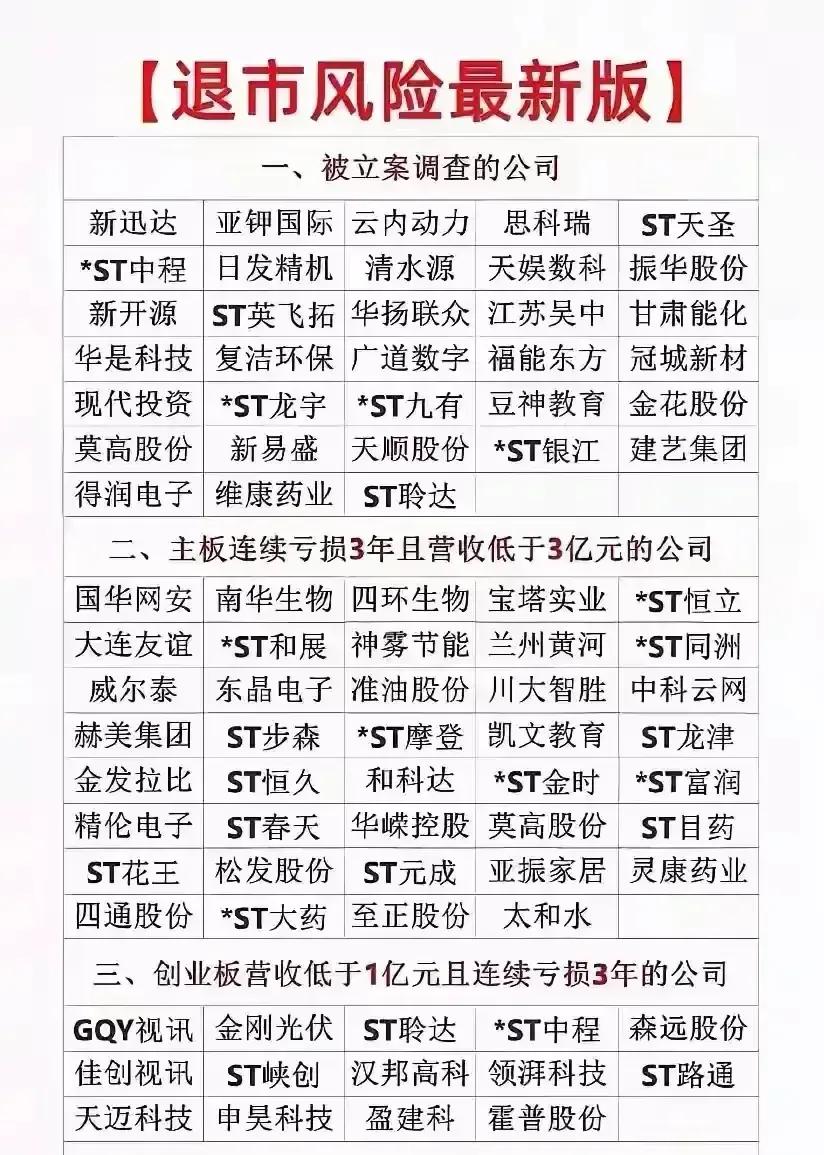 【退市风险最新版】

一、被立案调查的公司

| 新迅达 | 亚钾国际 | 云内动力 | 思科瑞 | ST天圣 |
|---|---|---|---|---|
| *ST中程 | 日发精机 | 清水源 | 天娱数科 | 振华股份 |
| 新开源 | ST英飞拓 | 华扬联众 | 江苏吴中 | 甘肃能化 |
| 华是科技 | 复洁环保 | 广道数字 | 福能东方 | 冠城新材 |
| 现代投资 | *ST龙宇 | *ST九有 | 豆神教育 | 金花股份 |
| 莫高股份 | 新易盛 | 天顺股份 | *ST银江 | 建艺集团 |
| 得润电子 | 维康药业 | ST聆达 | | |

二、主板连续亏损3年且营收低于3亿元的公司

| 国华网安 | 南华生物 | 四环生物 | 宝塔实业 | *ST恒立 |
|---|---|---|---|---|
| 大连友谊 | *ST和展 | 神雾节能 | 兰州黄河 | *ST同洲 |
| 威尔泰 | 东晶电子 | 准油股份 | 川大智胜 | 中科云网 |
| 赫美集团 | ST步森 | *ST摩登 | 凯文教育 | ST龙津 |
| 金发拉比 | ST恒久 | 和科达 | *ST金时 | *ST富润 |
| 精伦电子 | ST春天 | 华嵘控股 | 莫高股份 | ST目药 |
| ST花王 | 松发股份 | ST元成 | 亚振家居 | 灵康药业 |
| 四通股份 | *ST大药 | 至正股份 | 太和水 | |

三、创业板营收低于1亿元且连续亏损3年的公司

| GQY视讯 | 金刚光伏 | ST聆达 | *ST中程 | 森远股份 |
|---|---|---|---|---|
| 佳创视讯 | ST峡创 | 汉邦高科 | 领湃科技 | ST路通 |
| 天迈科技 | 申昊科技 | 盈建科 | 霍普股份 | |